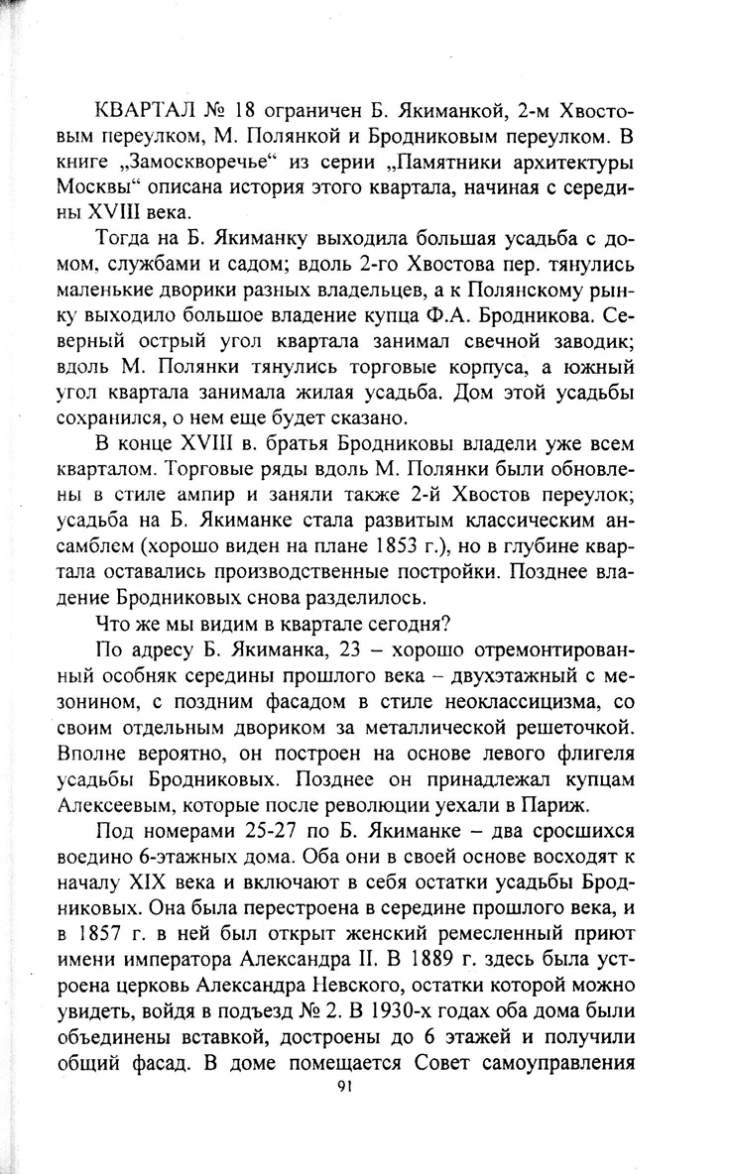 КВАРТАЛ № 18 ограничен Б. Якиманкой, 2-м Хвостовым переулком, М. Полянкой и Бродниковым переулком. В книге „Замоскворечье“ из серии „Памятники архитектуры Москвы“ описана история этого квартала, начиная с середины XVIII века.

Тогда на Б. Якиманку выходила большая усадьба с домом, службами и садом; вдоль 2-го Хвостова пер. тянулись маленькие дворики разных владельцев, а к Полянскому рынку выходило большое владение купца Ф.А. Бродникова. Северный острый угол квартала занимал свечной заводик; вдоль М. Полянки тянулись торговые корпуса, а южный угол квартала занимала жилая усадьба. Дом этой усадьбы сохранился, о нем еще будет сказано.

В конце XVIII в. братья Бродниковы владели уже всем кварталом. Торговые ряды вдоль М. Полянки были обновлены в стиле ампир и заняли также 2-й Хвостов переулок; усадьба на Б. Якиманке стала развитым классическим ансамблем (хорошо виден на плане 1853 г.), но в глубине квартала оставались производственные постройки. Позднее владение Бродниковых снова разделилось.

Что же мы видим в квартале сегодня?

По адресу Б. Якиманка, 23 – хорошо отремонтированный особняк середины прошлого века – двухэтажный с мезонином, с поздним фасадом в стиле неоклассицизма, со своим отдельным двориком за металлической решеточкой. Вполне вероятно, он построен на основе левого флигеля усадьбы Бродниковых. Позднее он принадлежал купцам Алексеевым, которые после революции уехали в Париж.

Под номерами 25-27 по Б. Якиманке – два сросшихся воедино 6-этажных дома. Оба они в своей основе восходят к началу XIX века и включают в себя остатки усадьбы Бродниковых. Она была перестроена в середине прошлого века, и в 1857 г. в ней был открыт женский ремесленный приют имени императора Александра II. В 1889 г. здесь была устроена церковь Александра Невского, остатки которой можно увидеть, войдя в подъезд № 2. В 1930-х годах оба дома были объединены вставкой, достроены до 6 этажей и получили общий фасад. В доме помещается Совет самоуправления

91